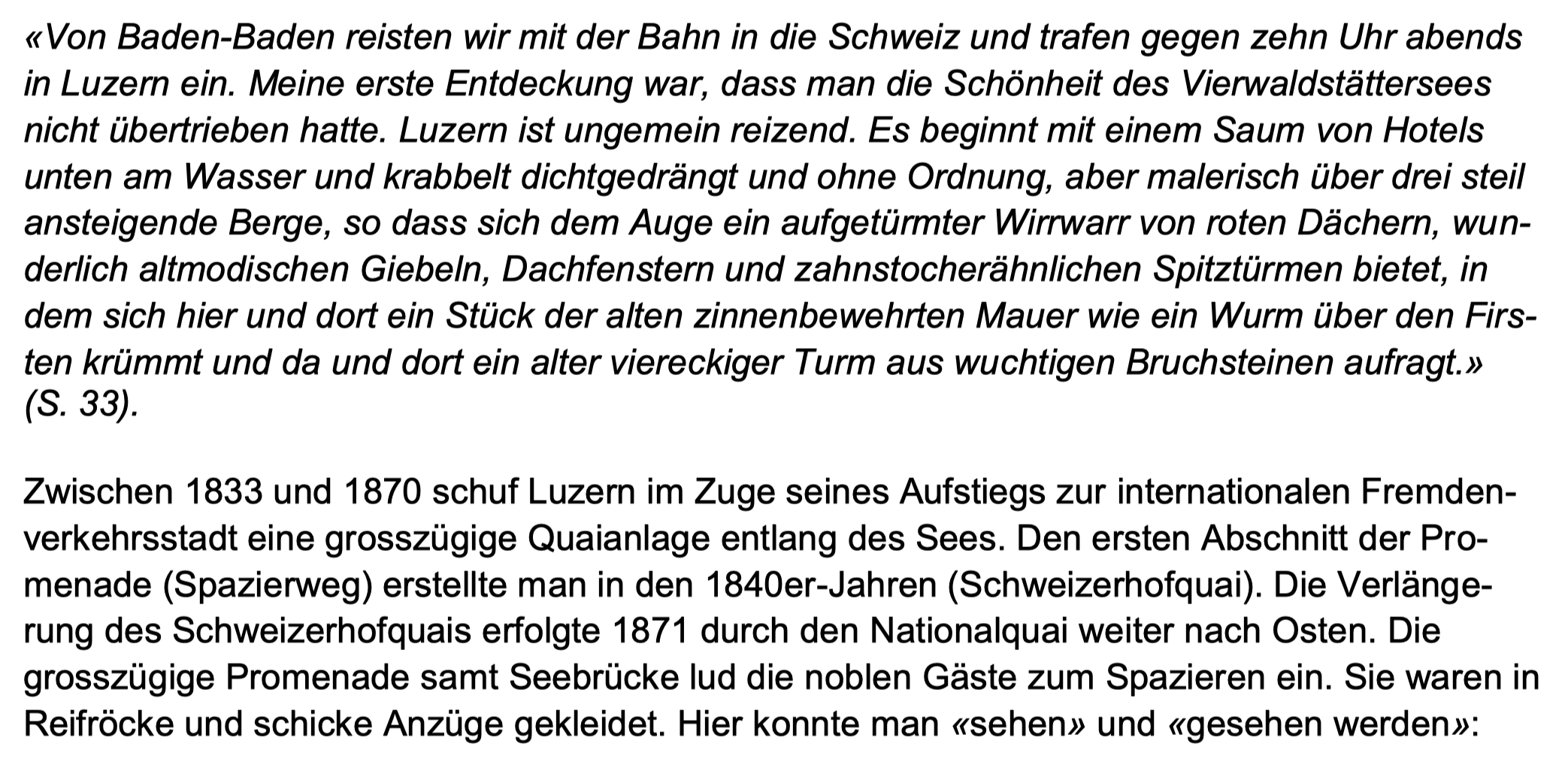 «Von Baden-Baden reisten wir mit der Bahn in die Schweiz und trafen gegen zehn Uhr abends in Luzern ein. Meine erste Entdeckung war, dass man die Schönheit des Vierwaldstättersees nicht übertrieben hatte. Luzern ist ungemein reizend. Es beginnt mit einem Saum von Hotels unten am Wasser und krabbelt dichtgedrängt und ohne Ordnung, aber malerisch über drei steil ansteigende Berge, so dass sich dem Auge ein aufgetürmter Wirrwarr von roten Dächern, wunderlich altmodischen Giebeln, Dachfenstern und zahnstocherähnlichen Spitztürmen bietet, in dem sich hier und dort ein Stück der alten zinnenbewehrten Mauer wie ein Wurm über den Firsten krümmt und da und dort ein alter viereckiger Turm aus wuchtigen Bruchsteinen aufragt.» (S. 33).

Zwischen 1833 und 1870 schuf Luzern im Zuge seines Aufstiegs zur internationalen Fremdenverkehrsstadt eine grosszügige Quaianlage entlang des Sees. Den ersten Abschnitt der Promenade (Spazierweg) erstellte man in den 1840er-Jahren (Schweizerhofquai). Die Verlängerung des Schweizerhofquais erfolgte 1871 durch den Nationalquai weiter nach Osten. Die grosszügige Promenade samt Seebrücke lud die noblen Gäste zum Spazieren ein. Sie waren in Reifröcke und schicke Anzüge gekleidet. Hier konnte man «sehen» und «gesehen werden»: